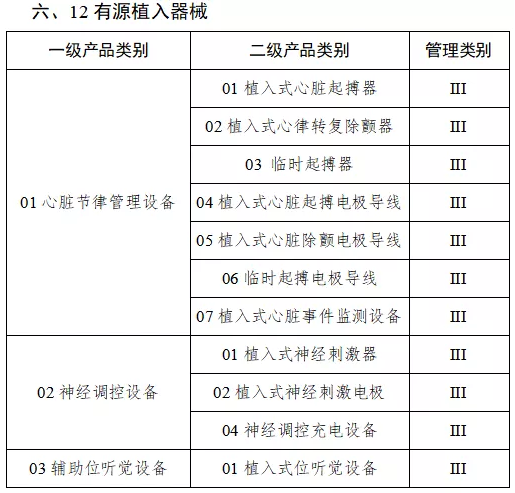 六、12 有源植入器械

| 一级产品类别 | 二级产品类别 | 管理类别 |
|---|---|---|
| 01 心脏节律管理设备 | 01 植入式心脏起搏器 | III |
| | 02 植入式心律转复除颤器 | III |
| | 03 临时起搏器 | III |
| | 04 植入式心脏起搏电极导线 | III |
| | 05 植入式心脏除颤电极导线 | III |
| | 06 临时起搏电极导线 | III |
| | 07 植入式心脏事件监测设备 | III |
| 02 神经调控设备 | 01 植入式神经刺激器 | III |
| | 02 植入式神经刺激电极 | III |
| | 04 神经调控充电设备 | III |
| 03 辅助位听觉设备 | 01 植入式位听觉设备 | III |